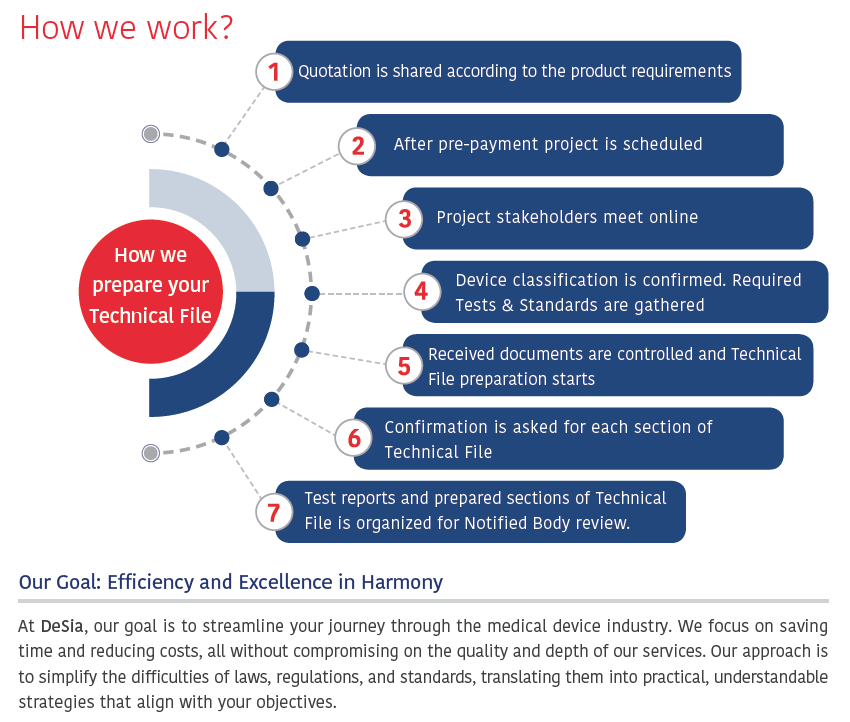 How we work?

How we prepare your Technical File

1 Quotation is shared according to the product requirements

2 After pre-payment project is scheduled

3 Project stakeholders meet online

4 Device classification is confirmed. Required Tests & Standards are gathered

5 Received documents are controlled and Technical File preparation starts

6 Confirmation is asked for each section of Technical File

7 Test reports and prepared sections of Technical File is organized for Notified Body review.

Our Goal: Efficiency and Excellence in Harmony

At DeSia, our goal is to streamline your journey through the medical device industry. We focus on saving time and reducing costs, all without compromising on the quality and depth of our services. Our approach is to simplify the difficulties of laws, regulations, and standards, translating them into practical, understandable strategies that align with your objectives.